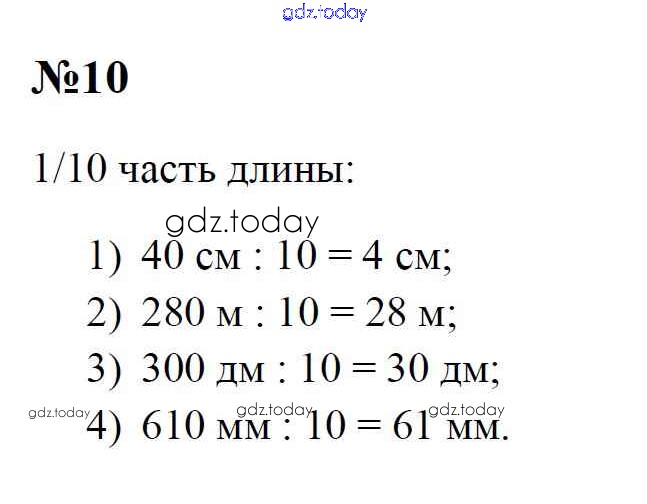 №10

1/10 часть длины:

1) 40 см : 10 = 4 см;

2) 280 м : 10 = 28 м;

3) 300 дм : 10 = 30 дм;

4) 610 мм : 10 = 61 мм.

gdz.today